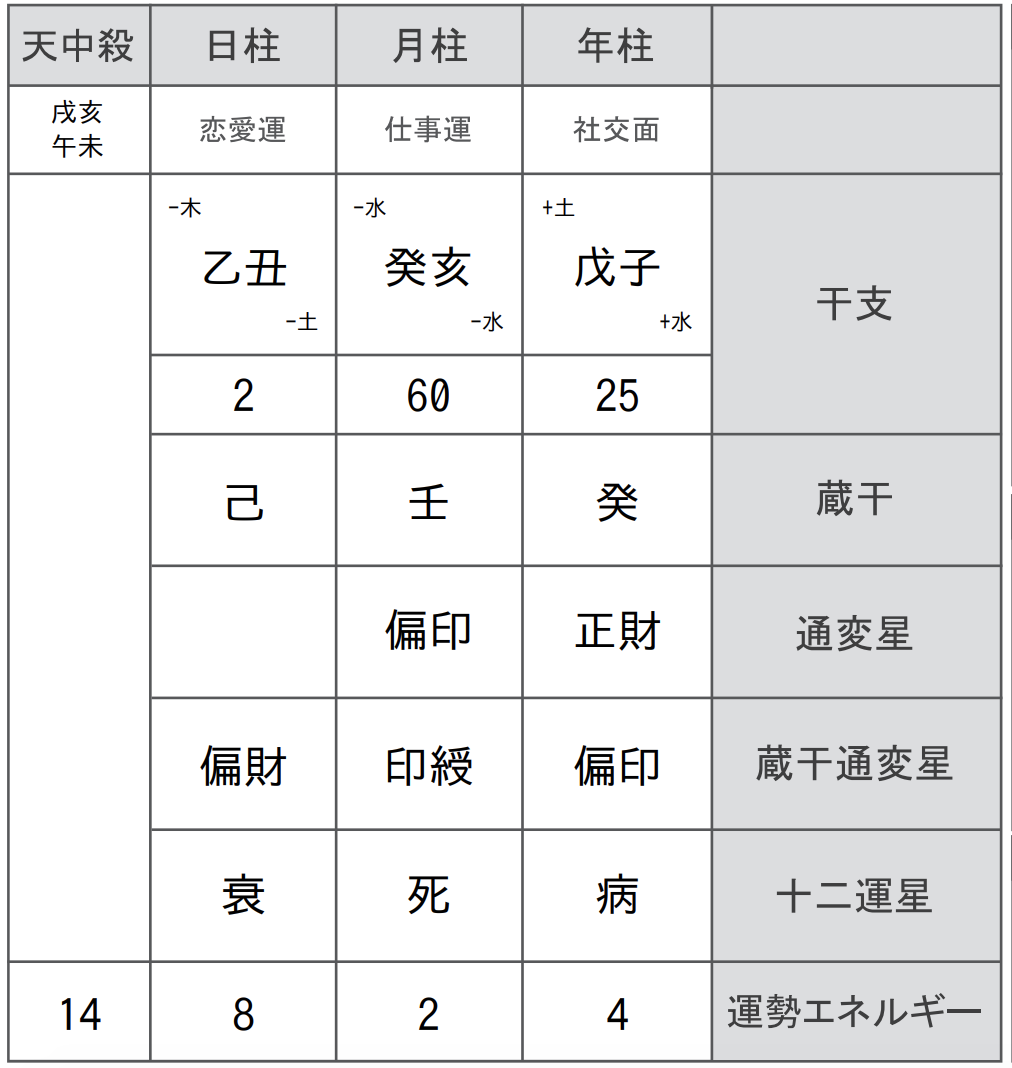 | 天中殺 | 日柱 | 月柱 | 年柱 | |
|---|---|---|---|---|
| 戌亥 午未 | 恋愛運 | 仕事運 | 社交面 | |
| | -木 乙丑 -土 | -水 癸亥 -水 | +土 戊子 +水 | 干支 |
| | 2 | 60 | 25 | |
| | 己 | 壬 | 癸 | 蔵干 |
| | | 偏印 | 正財 | 通変星 |
| | 偏財 | 印綬 | 偏印 | 蔵干通変星 |
| | 衰 | 死 | 病 | 十二運星 |
| 14 | 8 | 2 | 4 | 運勢エネルギー |